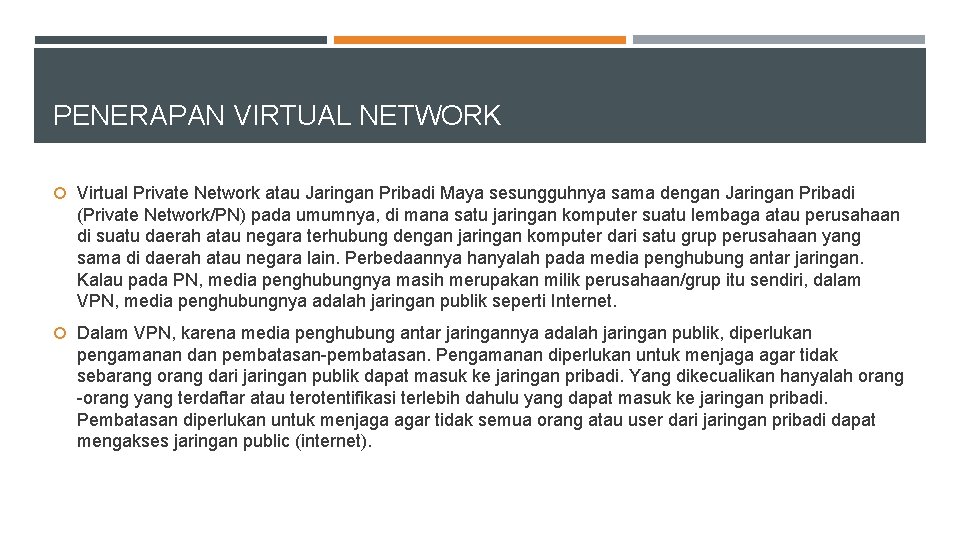 PENERAPAN VIRTUAL NETWORK

Virtual Private Network atau Jaringan Pribadi Maya sesungguhnya sama dengan Jaringan Pribadi (Private Network/PN) pada umumnya, di mana satu jaringan komputer suatu lembaga atau perusahaan di suatu daerah atau negara terhubung dengan jaringan komputer dari satu grup perusahaan yang sama di daerah atau negara lain. Perbedaannya hanyalah pada media penghubung antar jaringan. Kalau pada PN, media penghubungnya masih merupakan milik perusahaan/grup itu sendiri, dalam VPN, media penghubungnya adalah jaringan publik seperti Internet.

Dalam VPN, karena media penghubung antar jaringannya adalah jaringan publik, diperlukan pengamanan dan pembatasan-pembatasan. Pengamanan diperlukan untuk menjaga agar tidak sebarang orang dari jaringan publik dapat masuk ke jaringan pribadi. Yang dikecualikan hanyalah orang -orang yang terdaftar atau terotentifikasi terlebih dahulu yang dapat masuk ke jaringan pribadi. Pembatasan diperlukan untuk menjaga agar tidak semua orang atau user dari jaringan pribadi dapat mengakses jaringan public (internet).